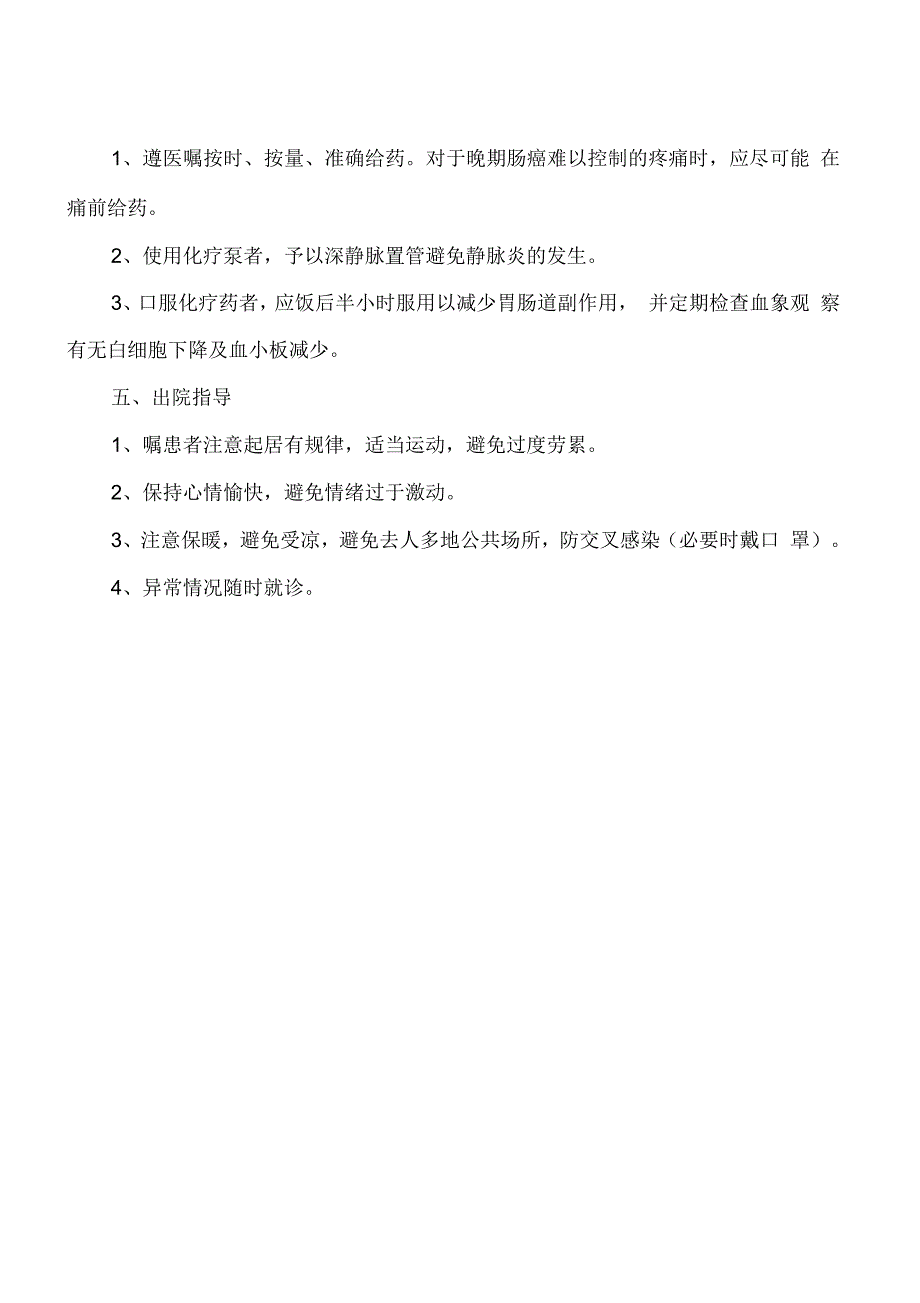 1、遵医嘱按时、按量、准确给药。对于晚期肠癌难以控制的疼痛时，应尽可能 在痛前给药。

2、使用化疗泵者，予以深静脉置管避免静脉炎的发生。

3、口服化疗药者，应饭后半小时服用以减少胃肠道副作用， 并定期检查血象观 察有无白细胞下降及血小板减少。

五、出院指导

1、嘱患者注意起居有规律，适当运动，避免过度劳累。

2、保持心情愉快，避免情绪过于激动。

3、注意保暖，避免受凉，避免去人多地公共场所，防交叉感染（必要时戴口 罩）。

4、异常情况随时就诊。